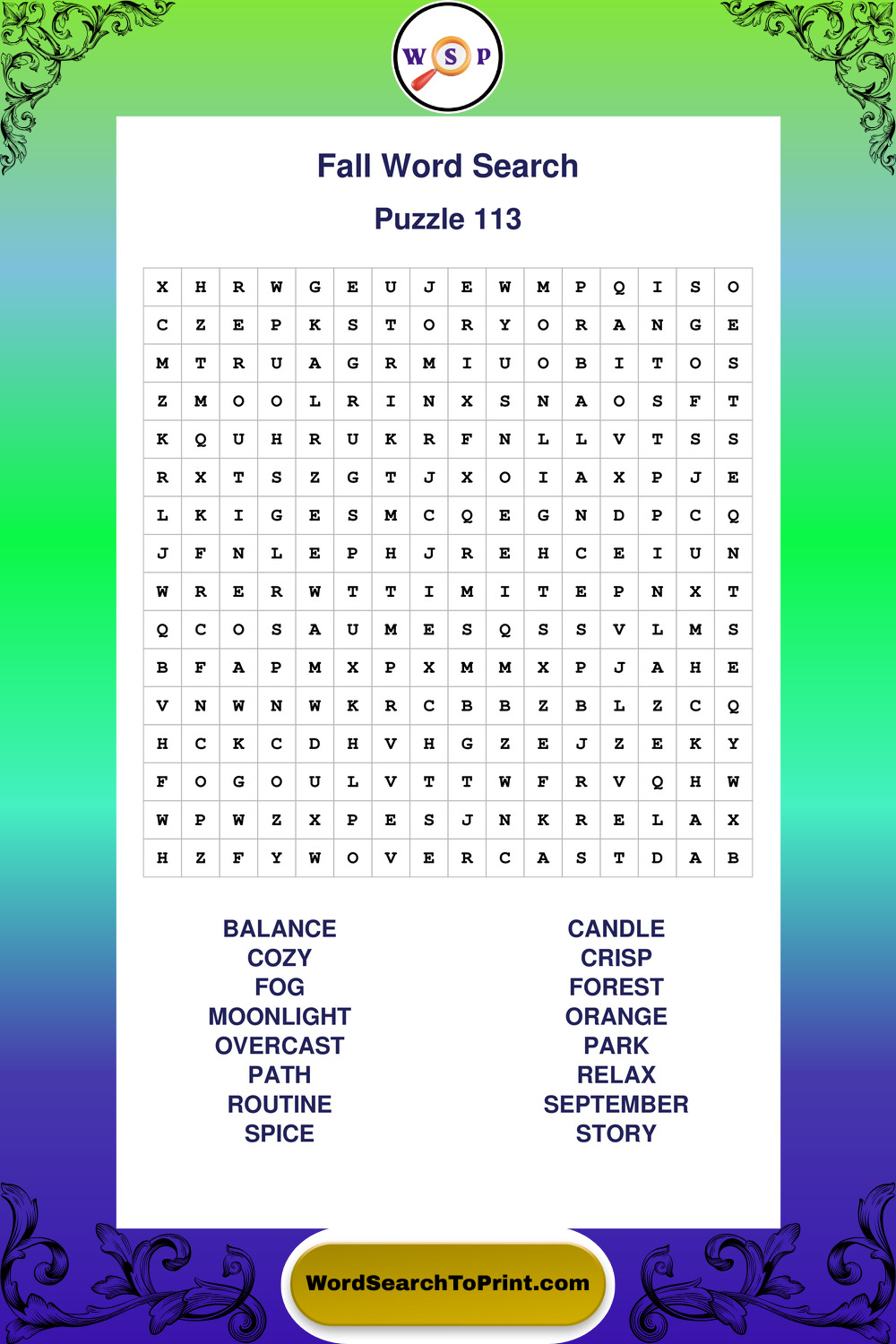 W S P

Fall Word Search

Puzzle 113

| X | H | R | W | G | E | U | J | E | W | M | P | Q | I | S | O |
|---|---|---|---|---|---|---|---|---|---|---|---|---|---|---|---|
| C | Z | E | P | K | S | T | O | R | Y | O | R | A | N | G | E |
| M | T | R | U | A | G | R | M | I | U | O | B | I | T | O | S |
| Z | M | O | O | L | R | I | N | X | S | N | A | O | S | F | T |
| K | Q | U | H | R | U | K | R | F | N | L | L | V | T | S | S |
| R | X | T | S | Z | G | T | J | X | O | I | A | X | P | J | E |
| L | K | I | G | E | S | M | C | Q | E | G | N | D | P | C | Q |
| J | F | N | L | E | P | H | J | R | E | H | C | E | I | U | N |
| W | R | E | R | W | T | T | I | M | I | T | E | P | N | X | T |
| Q | C | O | S | A | U | M | E | S | Q | S | S | V | L | M | S |
| B | F | A | P | M | X | P | X | M | M | X | P | J | A | H | E |
| V | N | W | N | W | K | R | C | B | B | Z | B | L | Z | C | Q |
| H | C | K | C | D | H | V | H | G | Z | E | J | Z | E | K | Y |
| F | O | G | O | U | L | V | T | T | W | F | R | V | Q | H | W |
| W | P | W | Z | X | P | E | S | J | N | K | R | E | L | A | X |
| H | Z | F | Y | W | O | V | E | R | C | A | S | T | D | A | B |

BALANCE
COZY
FOG
MOONLIGHT
OVERCAST
PATH
ROUTINE
SPICE

CANDLE
CRISP
FOREST
ORANGE
PARK
RELAX
SEPTEMBER
STORY

WordSearchToPrint.com